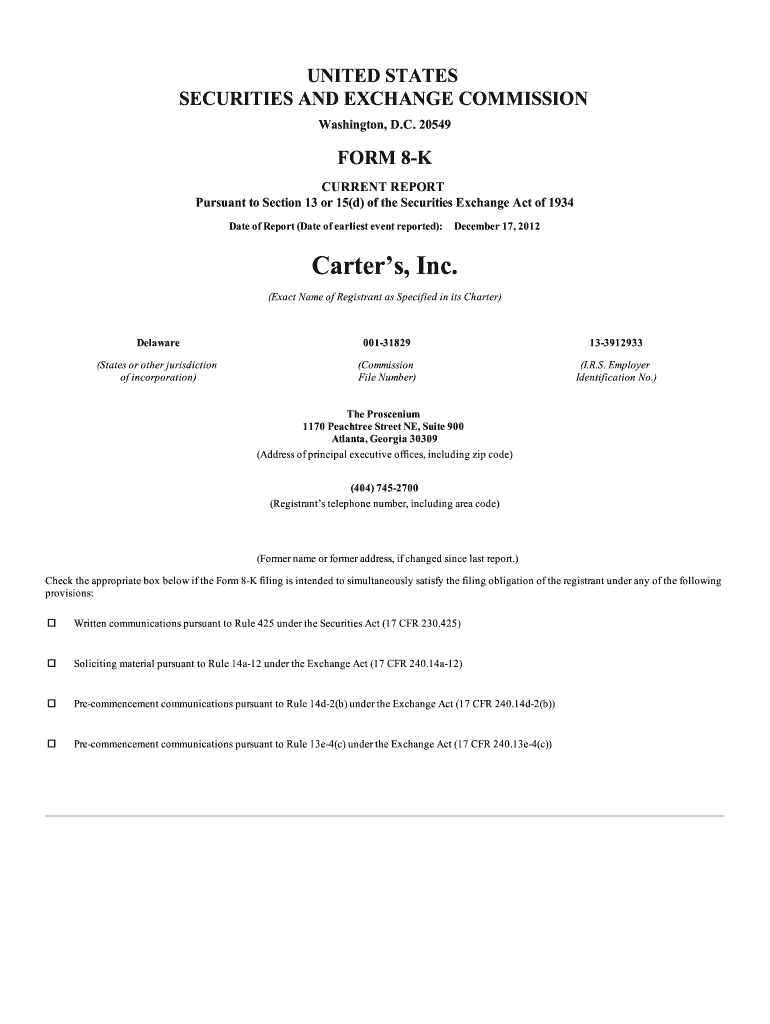 UNITED STATES
SECURITIES AND EXCHANGE COMMISSION
Washington, D.C. 20549

FORM 8-K

CURRENT REPORT
Pursuant to Section 13 or 15(d) of the Securities Exchange Act of 1934

Date of Report (Date of earliest event reported): December 17, 2012

Carter's, Inc.

(Exact Name of Registrant as Specified in its Charter)

| Delaware | 001-31829 | 13-3912933 |
|---|---|---|
| (States or other jurisdiction of incorporation) | (Commission File Number) | (I.R.S. Employer Identification No.) |

The Proscenium
1170 Peachtree Street NE, Suite 900
Atlanta, Georgia 30309
(Address of principal executive offices, including zip code)

(404) 745-2700
(Registrant's telephone number, including area code)

(Former name or former address, if changed since last report.)

Check the appropriate box below if the Form 8-K filing is intended to simultaneously satisfy the filing obligation of the registrant under any of the following provisions:

☐ Written communications pursuant to Rule 425 under the Securities Act (17 CFR 230.425)

☐ Soliciting material pursuant to Rule 14a-12 under the Exchange Act (17 CFR 240.14a-12)

☐ Pre-commencement communications pursuant to Rule 14d-2(b) under the Exchange Act (17 CFR 240.14d-2(b))

☐ Pre-commencement communications pursuant to Rule 13e-4(c) under the Exchange Act (17 CFR 240.13e-4(c))